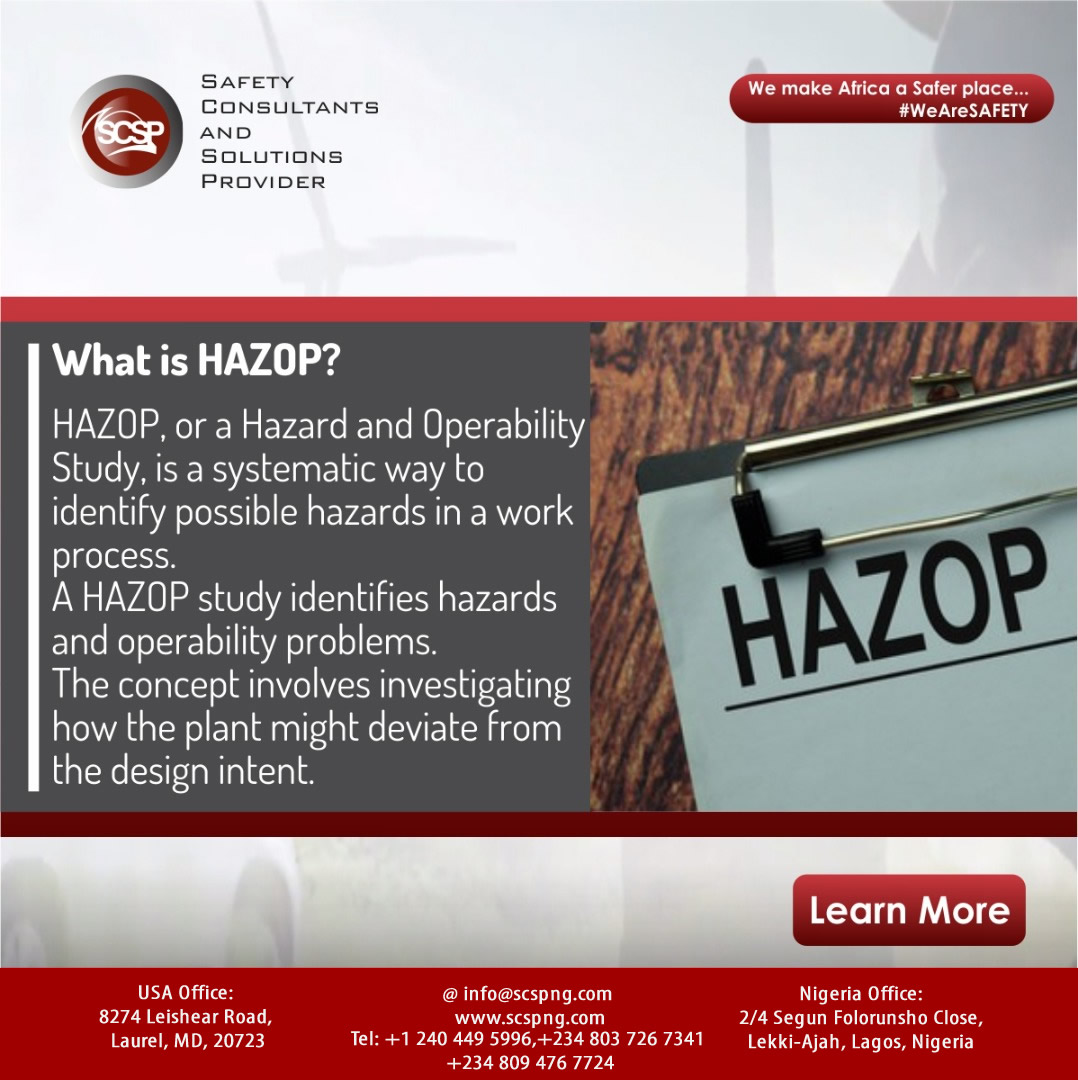 SCSP

SAFETY CONSULTANTS AND SOLUTIONS PROVIDER

We make Africa a Safer place...
#WeAreSAFETY

What is HAZOP?

HAZOP, or a Hazard and Operability Study, is a systematic way to identify possible hazards in a work process.
A HAZOP study identifies hazards and operability problems.
The concept involves investigating how the plant might deviate from the design intent.

HAZOP

Learn More

USA Office:
8274 Leishear Road,
Laurel, MD, 20723

@ info@scspng.com
www.scspng.com
Tel: +1 240 449 5996,+234 803 726 7341
+234 809 476 7724

Nigeria Office:
2/4 Segun Folorunsho Close,
Lekki-Ajah, Lagos, Nigeria